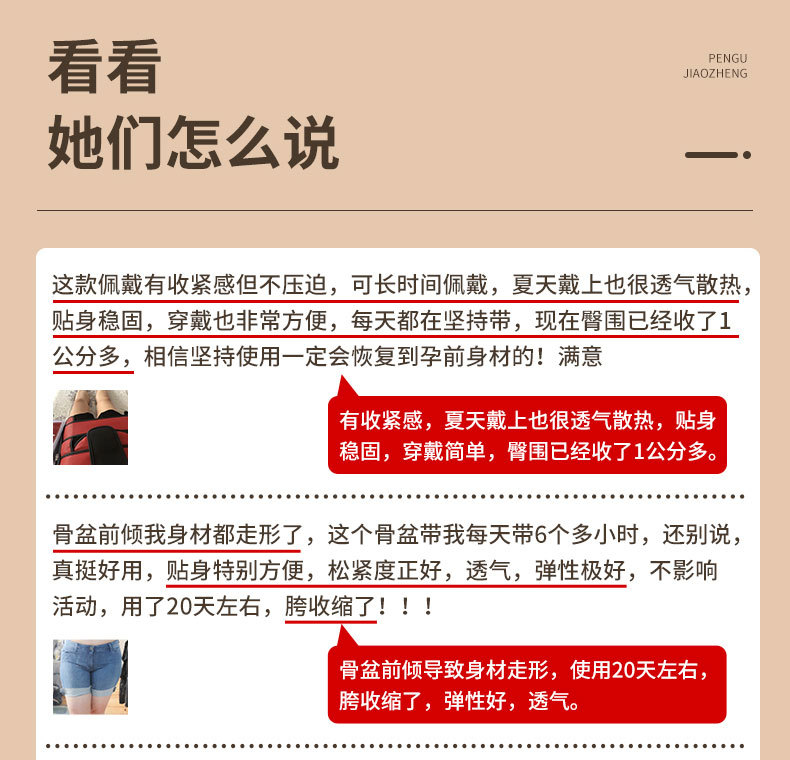 看看
她们怎么说

PENGU
JIAOZHENG

这款佩戴有收紧感但不压迫，可长时间佩戴，夏天戴上也很透气散热，贴身稳固，穿戴也非常方便，每天都在坚持带，现在臀围已经收了1公分多，相信坚持使用一定会恢复到孕前身材的！满意

有收紧感，夏天戴上也很透气散热，贴身稳固，穿戴简单，臀围已经收了1公分多。

骨盆前倾我身材都走形了，这个骨盆带我每天带6个多小时，还别说，真挺好用，贴身特别方便，松紧度正好，透气，弹性极好，不影响活动，用了20天左右，胯收缩了！！！

骨盆前倾导致身材走形，使用20天左右，胯收缩了，弹性好，透气。